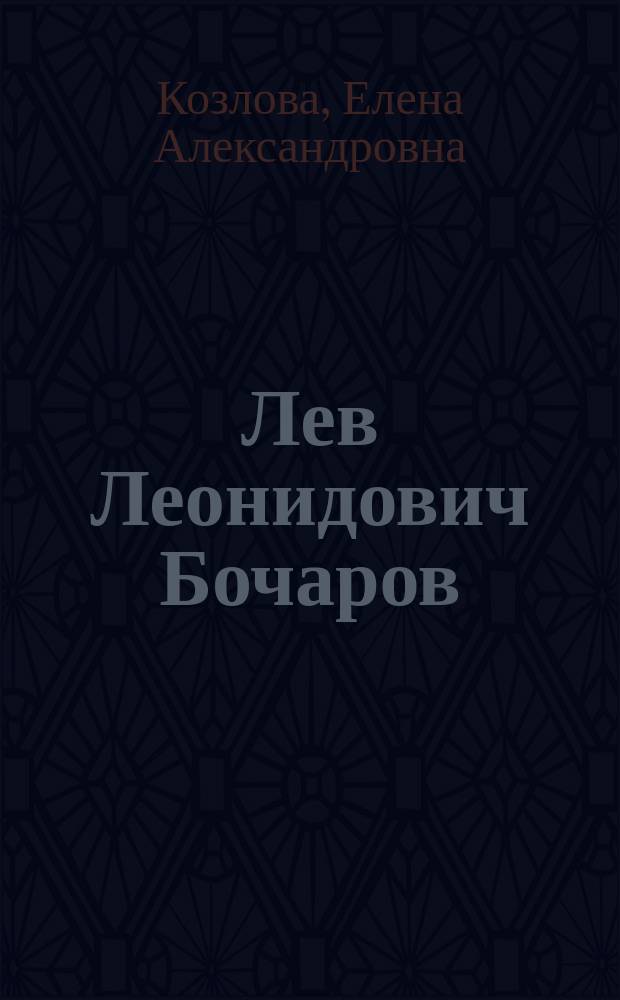 Козлова, Елена Александровна

Лев Леонидович Бочаров